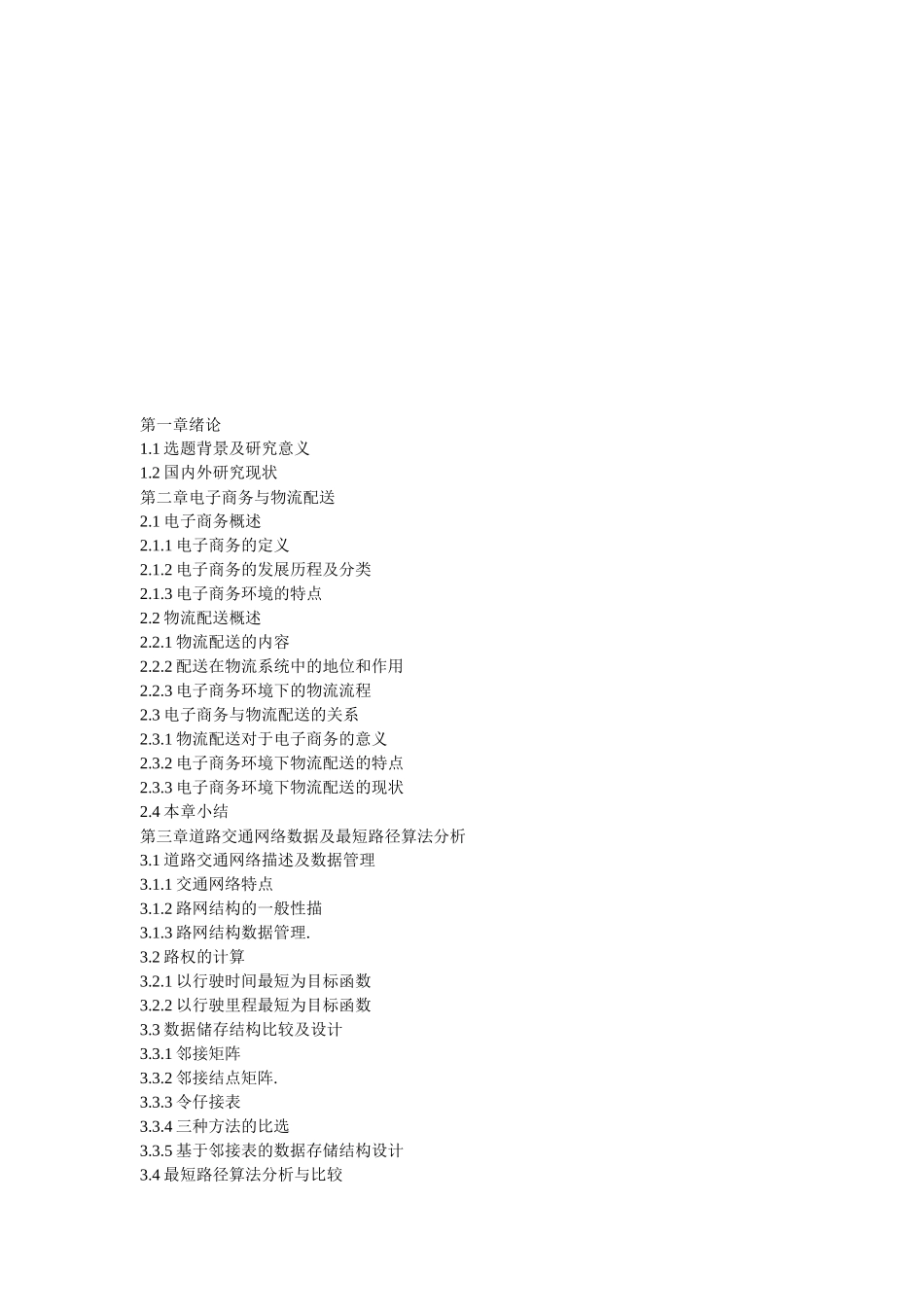 第一章绪论
1.1 选题背景及研究意义
1.2 国内外研究现状
第二章电子商务与物流配送
2.1 电子商务概述
2.1.1 电子商务的定义
2.1.2 电子商务的发展历程及分类
2.1.3 电子商务环境的特点
2.2 物流配送概述
2.2.1 物流配送的内容
2.2.2 配送在物流系统中的地位和作用
2.2.3 电子商务环境下的物流流程
2.3 电子商务与物流配送的关系
2.3.1 物流配送对于电子商务的意义
2.3.2 电子商务环境下物流配送的特点
2.3.3 电子商务环境下物流配送的现状
2.4 本章小结
第三章道路交通网络数据及最短路径算法分析
3.1 道路交通网络描述及数据管理
3.1.1 交通网络特点
3.1.2 路网结构的一般性描
3.1.3 路网结构数据管理.
3.2 路权的计算
3.2.1 以行驶时间最短为目标函数
3.2.2 以行驶里程最短为目标函数
3.3 数据储存结构比较及设计
3.3.1 邻接矩阵
3.3.2 邻接结点矩阵.
3.3.3 令仔接表
3.3.4 三种方法的比选
3.3.5 基于邻接表的数据存储结构设计
3.4 最短路径算法分析与比较